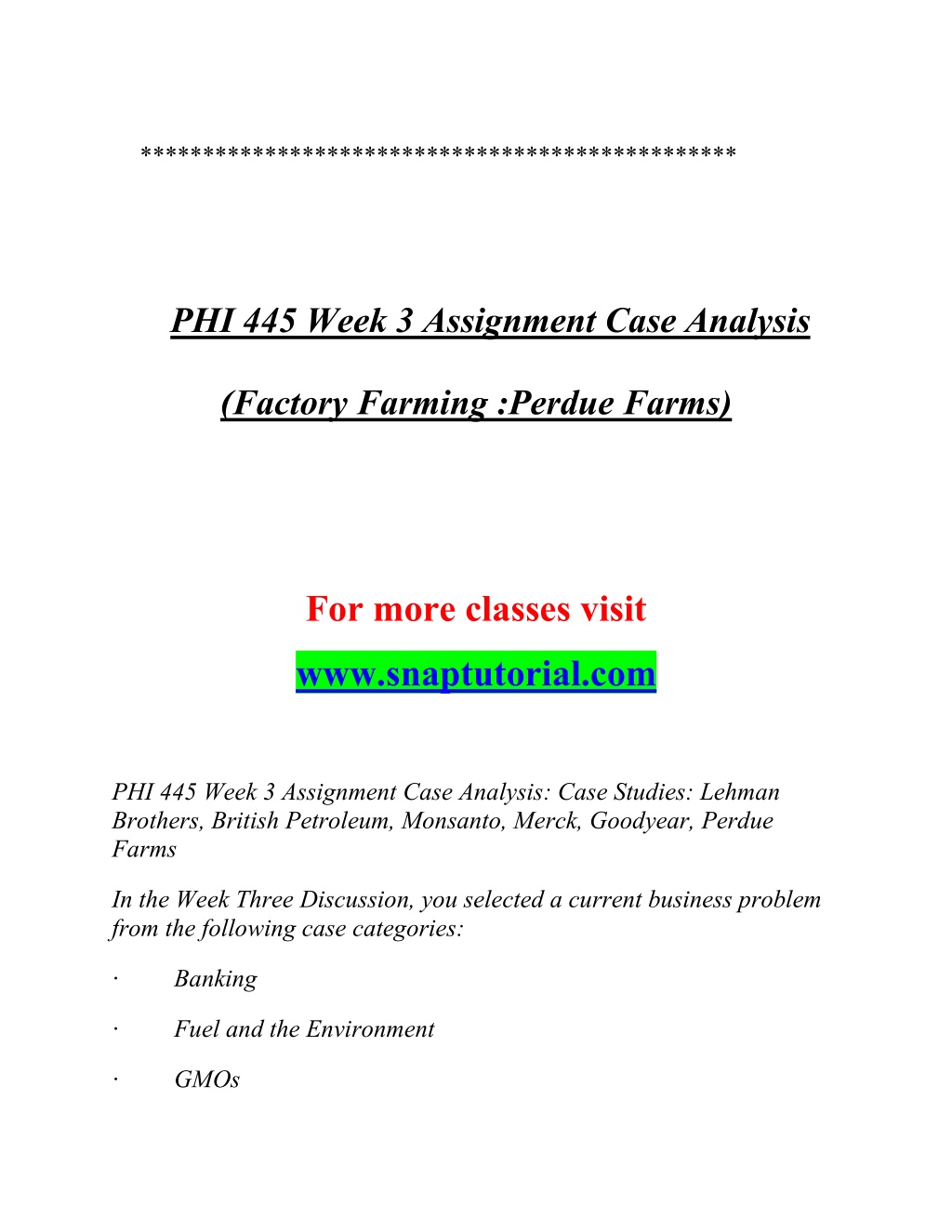 **********************************************

PHI 445 Week 3 Assignment Case Analysis

(Factory Farming :Perdue Farms)

For more classes visit

www.snaptutorial.com

PHI 445 Week 3 Assignment Case Analysis: Case Studies: Lehman Brothers, British Petroleum, Monsanto, Merck, Goodyear, Perdue Farms

In the Week Three Discussion, you selected a current business problem from the following case categories:

· Banking

· Fuel and the Environment

· GMOs